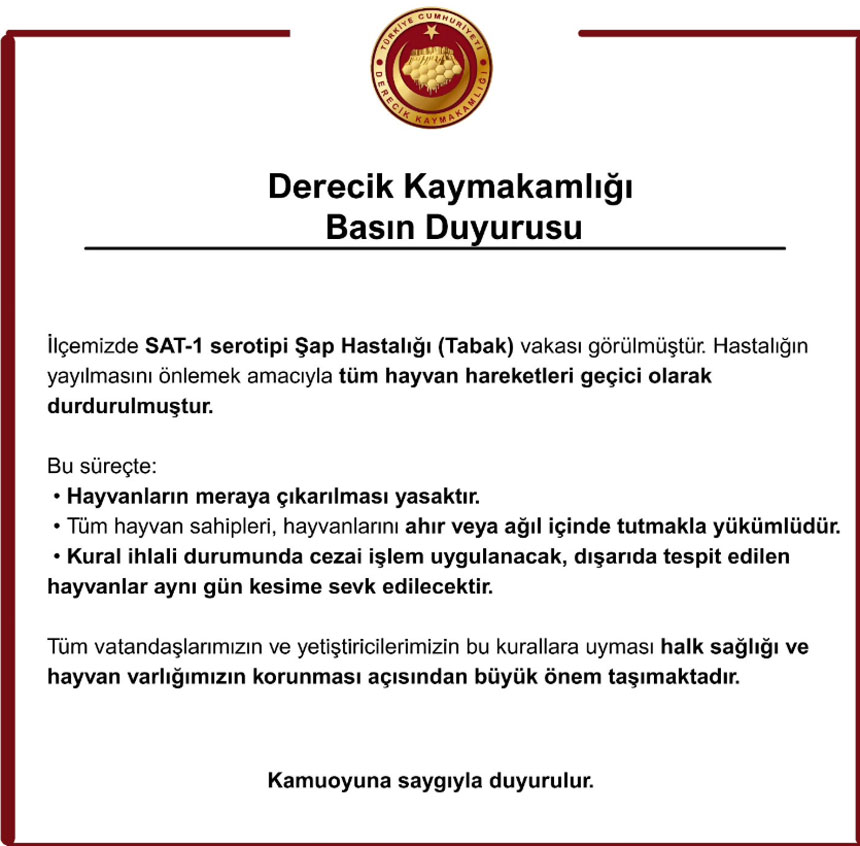 TÜRKİYE CUMHURİYETİ
DERECİK KAYMAKAMLIĞI

Derecik Kaymakamlığı
Basın Duyurusu

İlçemizde SAT-1 serotipi Şap Hastalığı (Tabak) vakası görülmüştür. Hastalığın yayılmasını önlemek amacıyla tüm hayvan hareketleri geçici olarak durdurulmuştur.

Bu süreçte:
• Hayvanların meraya çıkarılması yasaktır.
• Tüm hayvan sahipleri, hayvanlarını ahır veya ağıl içinde tutmakla yükümlüdür.
• Kural ihlali durumunda cezai işlem uygulanacak, dışarıda tespit edilen hayvanlar aynı gün kesime sevk edilecektir.

Tüm vatandaşlarımızın ve yetiştiricilerimizin bu kurallara uyması halk sağlığı ve hayvan varlığımızın korunması açısından büyük önem taşımaktadır.

Kamuoyuna saygıyla duyurulur.